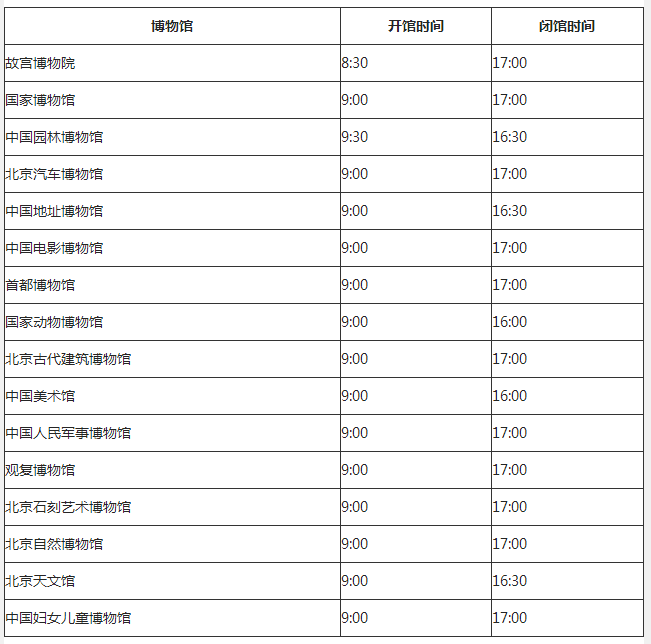 | 博物馆 | 开馆时间 | 闭馆时间 |
|---|---|---|
| 故宫博物院 | 8:30 | 17:00 |
| 国家博物馆 | 9:00 | 17:00 |
| 中国园林博物馆 | 9:30 | 16:30 |
| 北京汽车博物馆 | 9:00 | 17:00 |
| 中国地址博物馆 | 9:00 | 16:30 |
| 中国电影博物馆 | 9:00 | 17:00 |
| 首都博物馆 | 9:00 | 17:00 |
| 国家动物博物馆 | 9:00 | 16:00 |
| 北京古代建筑博物馆 | 9:00 | 17:00 |
| 中国美术馆 | 9:00 | 16:00 |
| 中国人民军事博物馆 | 9:00 | 17:00 |
| 观复博物馆 | 9:00 | 17:00 |
| 北京石刻艺术博物馆 | 9:00 | 17:00 |
| 北京自然博物馆 | 9:00 | 17:00 |
| 北京天文馆 | 9:00 | 16:30 |
| 中国妇女儿童博物馆 | 9:00 | 17:00 |